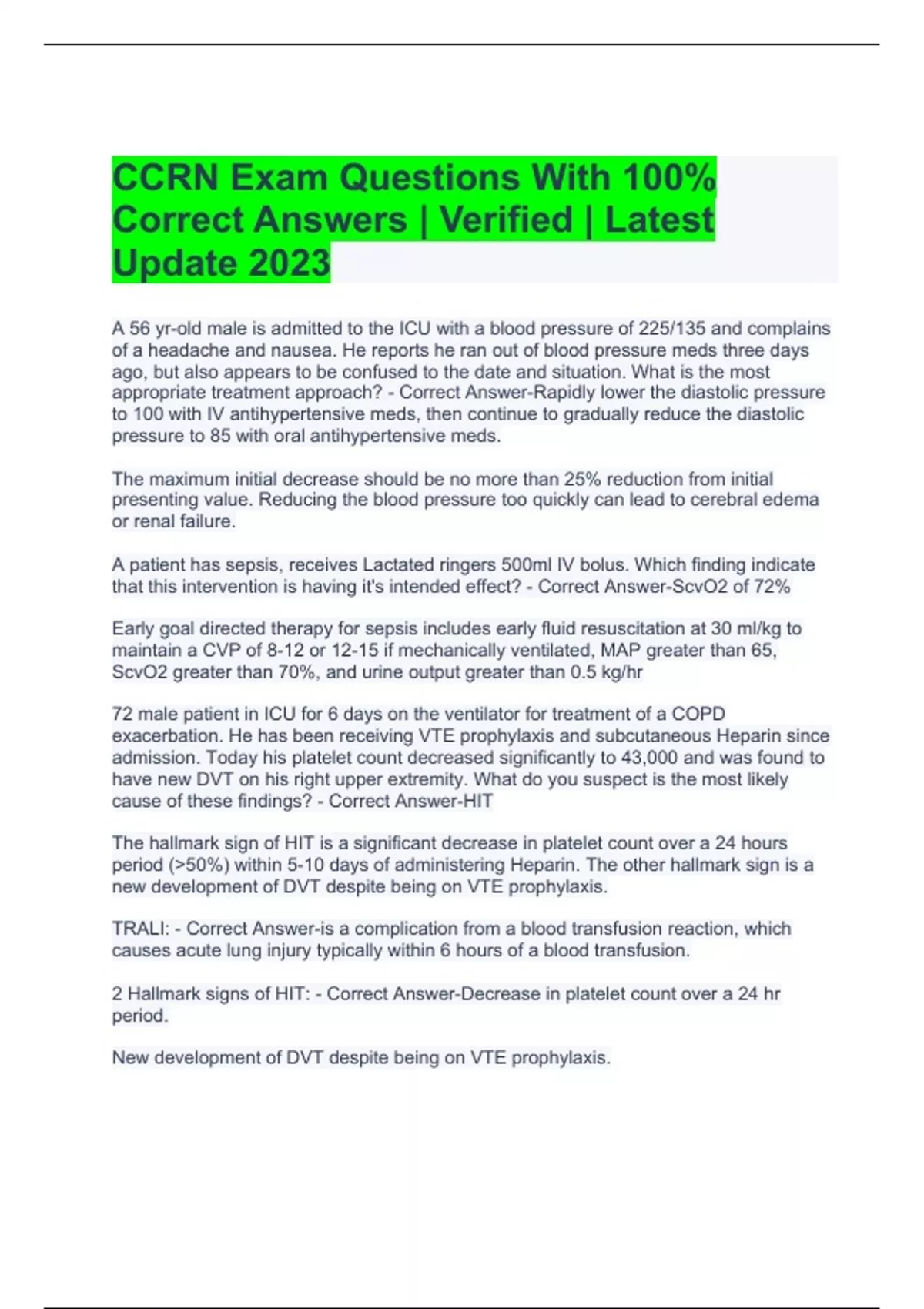 CCRN Exam Questions With 100% Correct Answers | Verified | Latest Update 2023

A 56 yr-old male is admitted to the ICU with a blood pressure of 225/135 and complains of a headache and nausea. He reports he ran out of blood pressure meds three days ago, but also appears to be confused to the date and situation. What is the most appropriate treatment approach? - Correct Answer-Rapidly lower the diastolic pressure to 100 with IV antihypertensive meds, then continue to gradually reduce the diastolic pressure to 85 with oral antihypertensive meds.

The maximum initial decrease should be no more than 25% reduction from initial presenting value. Reducing the blood pressure too quickly can lead to cerebral edema or renal failure.

A patient has sepsis, receives Lactated ringers 500ml IV bolus. Which finding indicate that this intervention is having it's intended effect? - Correct Answer-ScvO2 of 72%

Early goal directed therapy for sepsis includes early fluid resuscitation at 30 ml/kg to maintain a CVP of 8-12 or 12-15 if mechanically ventilated, MAP greater than 65, ScvO2 greater than 70%, and urine output greater than 0.5 kg/hr

72 male patient in ICU for 6 days on the ventilator for treatment of a COPD exacerbation. He has been receiving VTE prophylaxis and subcutaneous Heparin since admission. Today his platelet count decreased significantly to 43,000 and was found to have new DVT on his right upper extremity. What do you suspect is the most likely cause of these findings? - Correct Answer-HIT

The hallmark sign of HIT is a significant decrease in platelet count over a 24 hours period (>50%) within 5-10 days of administering Heparin. The other hallmark sign is a new development of DVT despite being on VTE prophylaxis.

TRALI: - Correct Answer-is a complication from a blood transfusion reaction, which causes acute lung injury typically within 6 hours of a blood transfusion.

2 Hallmark signs of HIT: - Correct Answer-Decrease in platelet count over a 24 hr period.

New development of DVT despite being on VTE prophylaxis.